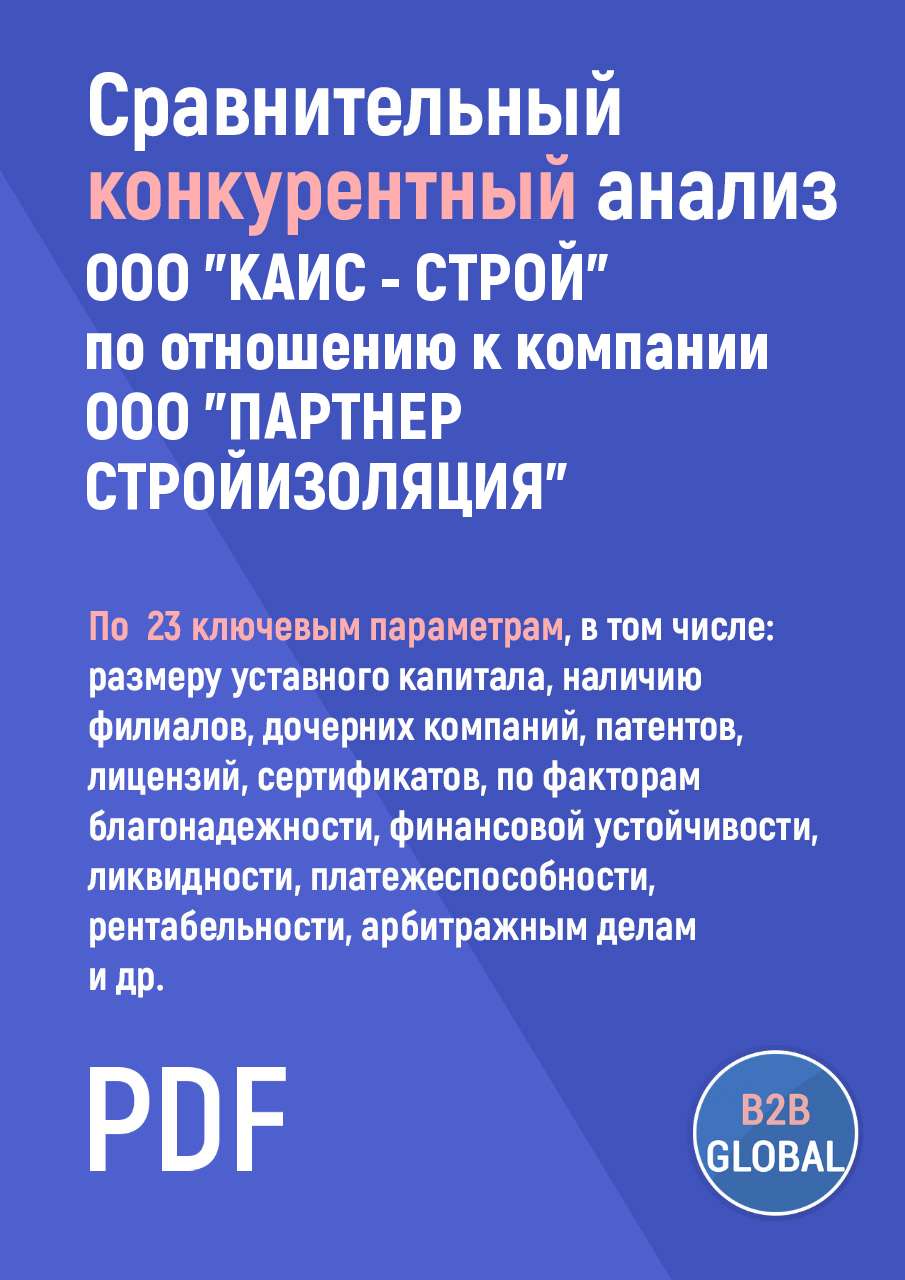 Сравнительный конкурентный анализ ООО "КАИС - СТРОЙ" по отношению к компании ООО "ПАРТНЕР СТРОЙИЗОЛЯЦИЯ"

По 23 ключевым параметрам, в том числе: размеру уставного капитала, наличию филиалов, дочерних компаний, патентов, лицензий, сертификатов, по факторам благонадежности, финансовой устойчивости, ликвидности, платежеспособности, рентабельности, арбитражным делам и др.

PDF

B2B GLOBAL